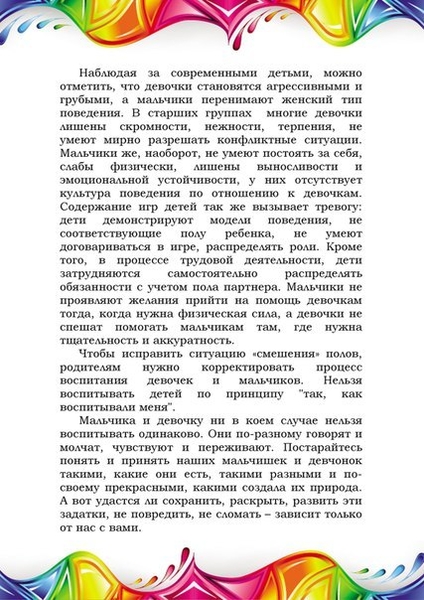 Наблюдая за современными детьми, можно отметить, что девочки становятся агрессивными и грубыми, а мальчики перенимают женский тип поведения. В старших группах многие девочки лишены скромности, нежности, терпения, не умеют мирно разрешать конфликтные ситуации. Мальчики же, наоборот, не умеют постоять за себя, слабы физически, лишены выносливости и эмоциональной устойчивости, у них отсутствует культура поведения по отношению к девочкам. Содержание игр детей так же вызывает тревогу: дети демонстрируют модели поведения, не соответствующие полу ребенка, не умеют договариваться в игре, распределять роли. Кроме того, в процессе трудовой деятельности, дети затрудняются самостоятельно распределять обязанности с учетом пола партнера. Мальчики не проявляют желания прийти на помощь девочкам тогда, когда нужна физическая сила, а девочки не спешат помогать мальчикам там, где нужна тщательность и аккуратность.

Чтобы исправить ситуацию «смешения» полов, родителям нужно корректировать процесс воспитания девочек и мальчиков. Нельзя воспитывать детей по принципу "так, как воспитывали меня".

Мальчика и девочку ни в коем случае нельзя воспитывать одинаково. Они по-разному говорят и молчат, чувствуют и переживают. Постарайтесь понять и принять наших мальчишек и девчонок такими, какие они есть, такими разными и по-своему прекрасными, какими создала их природа. А вот удастся ли сохранить, раскрыть, развить эти задатки, не повредить, не сломать – зависит только от нас с вами.